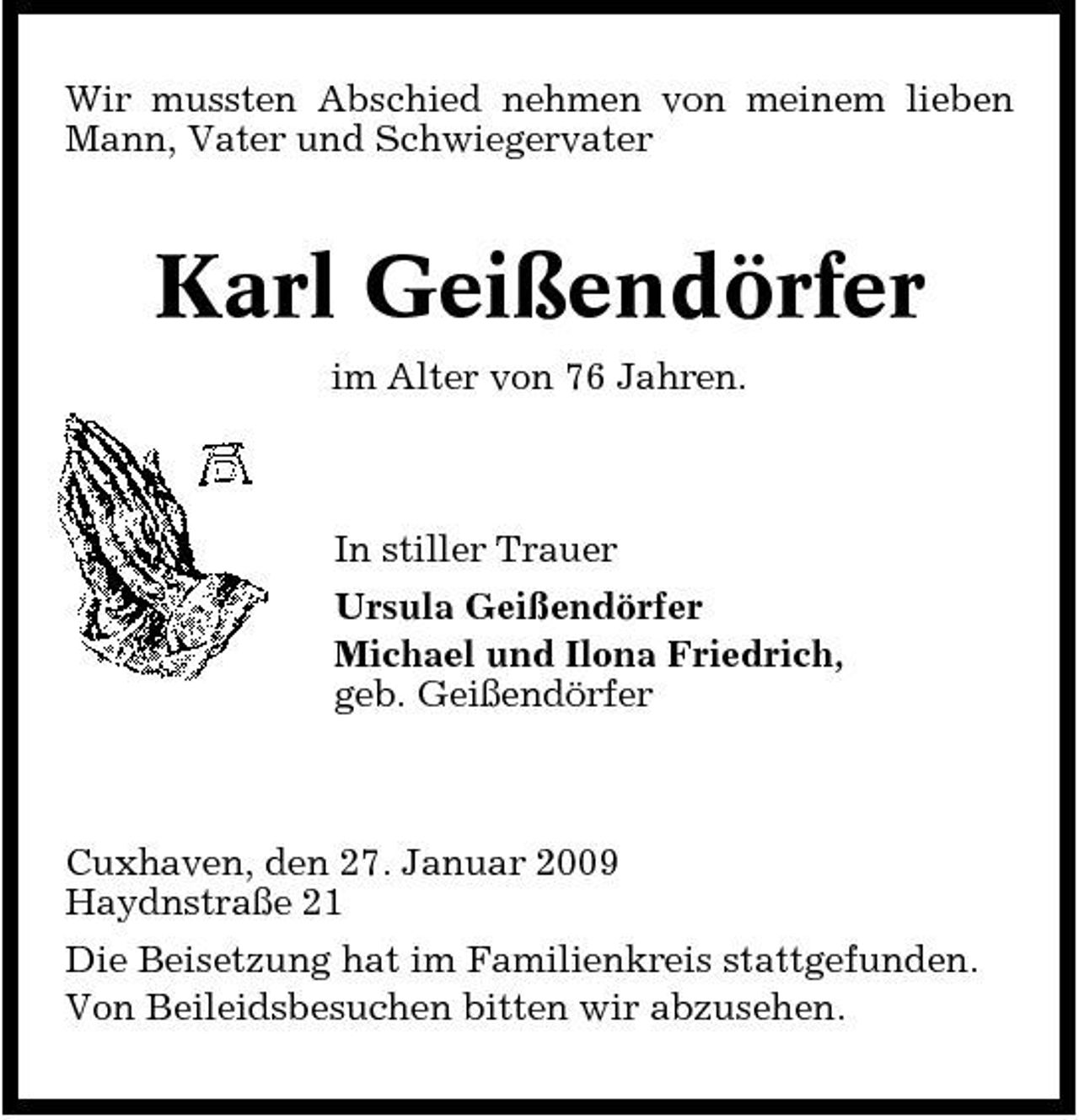 Wir mussten Abschied nehmen von meinem lieben Mann, Vater und Schwiegervater

Karl Geißendörfer

im Alter von 76 Jahren.

In stiller Trauer
Ursula Geißendörfer
Michael und Ilona Friedrich, geb. Geißendörfer

Cuxhaven, den 27. Januar 2009
Haydnstraße 21

Die Beisetzung hat im Familienkreis stattgefunden.
Von Beileidsbesuchen bitten wir abzusehen.